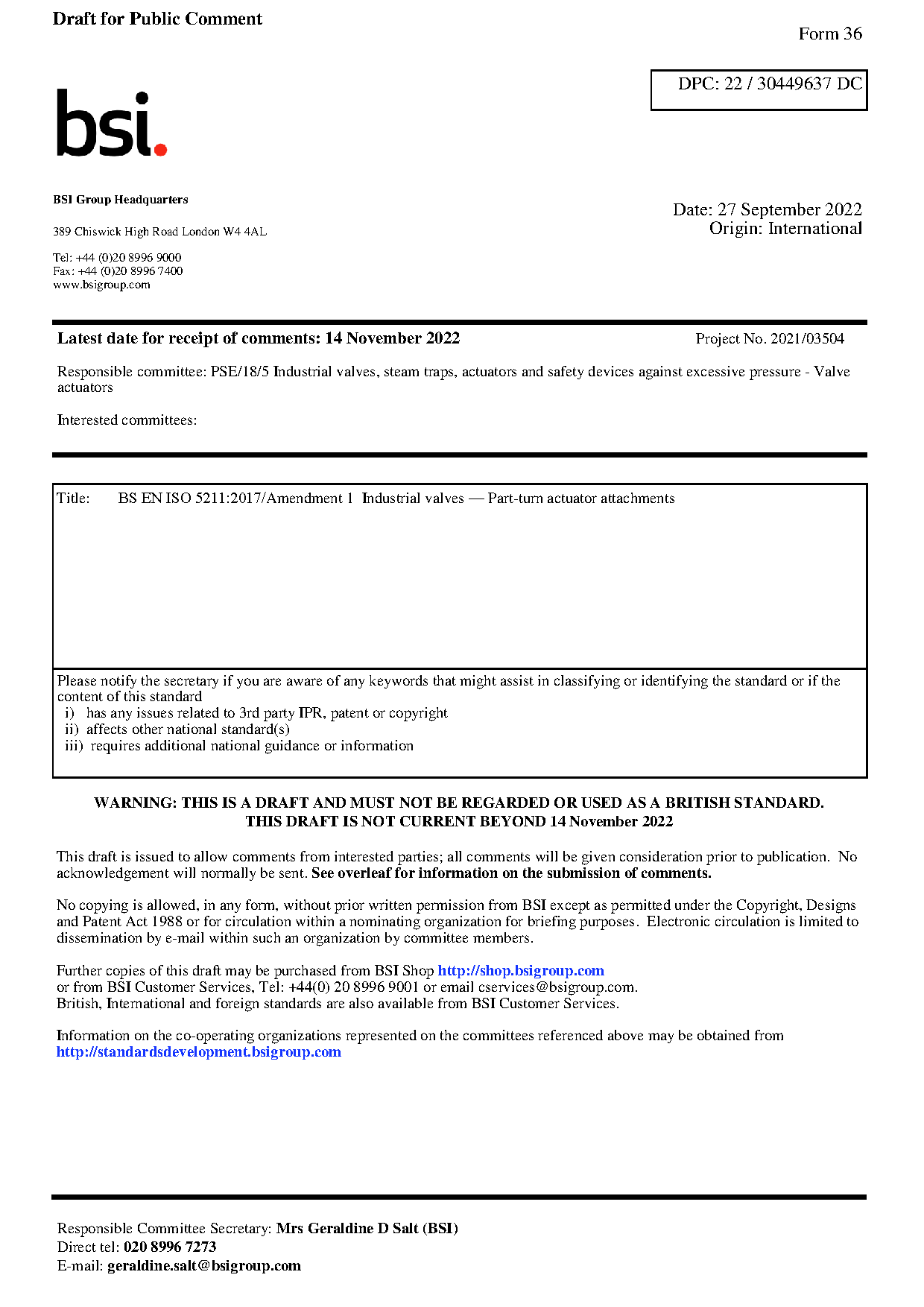 Draft for Public Comment

Form 36

DPC: 22 / 30449637 DC

bsi.

BSI Group Headquarters

389 Chiswick High Road London W4 4AL

Tel: +44 (0)20 8996 9000
Fax: +44 (0)20 8996 7400
www.bsigroup.com

Date: 27 September 2022
Origin: International

Latest date for receipt of comments: 14 November 2022

Project No. 2021/03504

Responsible committee: PSE/18/5 Industrial valves, steam traps, actuators and safety devices against excessive pressure - Valve actuators

Interested committees:

Title: BS EN ISO 5211:2017/Amendment 1 Industrial valves — Part-turn actuator attachments

Please notify the secretary if you are aware of any keywords that might assist in classifying or identifying the standard or if the content of this standard
i) has any issues related to 3rd party IPR, patent or copyright
ii) affects other national standard(s)
iii) requires additional national guidance or information

WARNING: THIS IS A DRAFT AND MUST NOT BE REGARDED OR USED AS A BRITISH STANDARD.
THIS DRAFT IS NOT CURRENT BEYOND 14 November 2022

This draft is issued to allow comments from interested parties; all comments will be given consideration prior to publication. No acknowledgement will normally be sent. See overleaf for information on the submission of comments.

No copying is allowed, in any form, without prior written permission from BSI except as permitted under the Copyright, Designs and Patent Act 1988 or for circulation within a nominating organization for briefing purposes. Electronic circulation is limited to dissemination by e-mail within such an organization by committee members.

Further copies of this draft may be purchased from BSI Shop http://shop.bsigroup.com
or from BSI Customer Services, Tel: +44(0) 20 8996 9001 or email cservices@bsigroup.com.
British, International and foreign standards are also available from BSI Customer Services.

Information on the co-operating organizations represented on the committees referenced above may be obtained from http://standardsdevelopment.bsigroup.com

Responsible Committee Secretary: Mrs Geraldine D Salt (BSI)
Direct tel: 020 8996 7273
E-mail: geraldine.salt@bsigroup.com